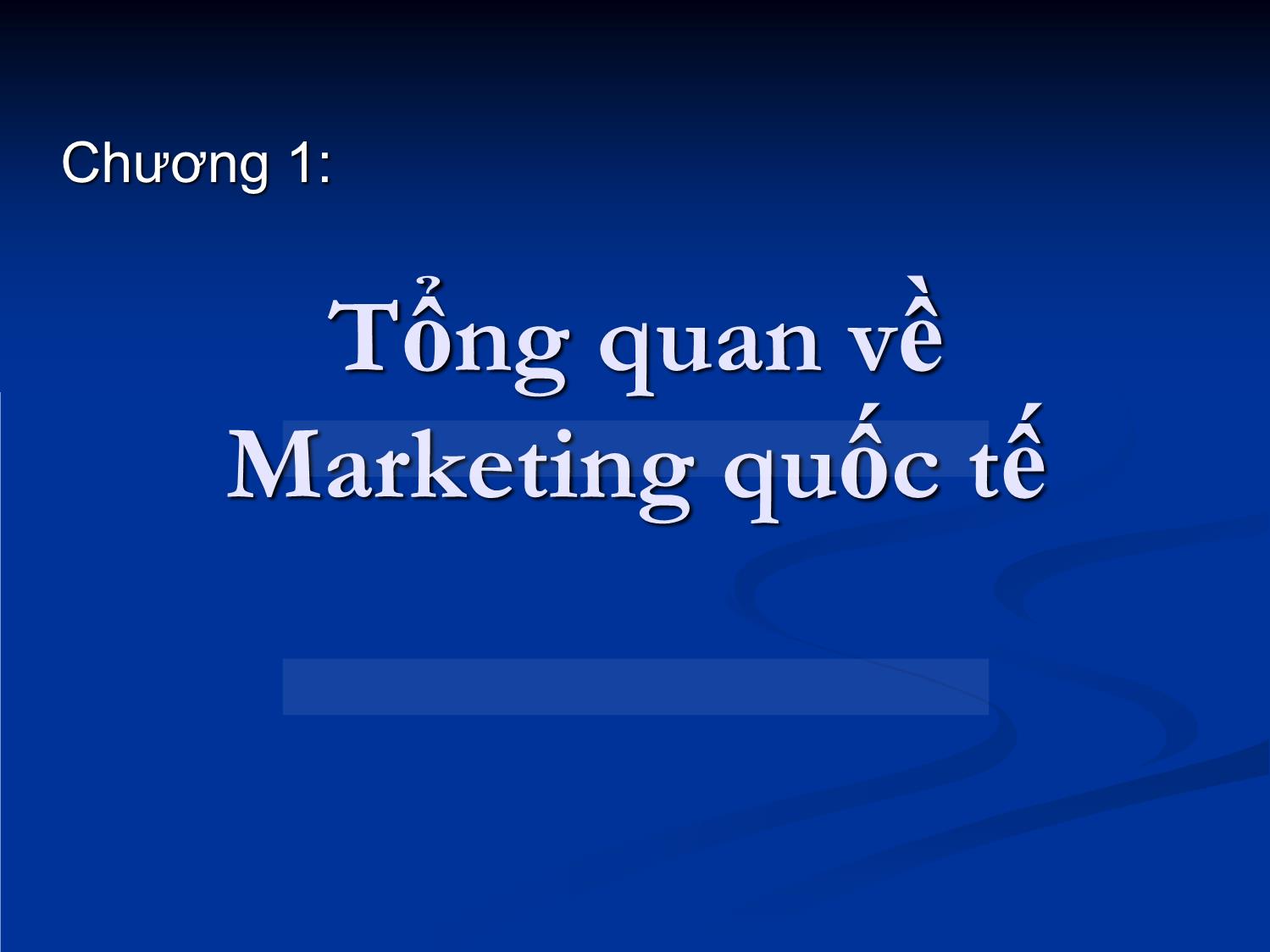 Chương 1:

Tổng quan về Marketing quốc tế